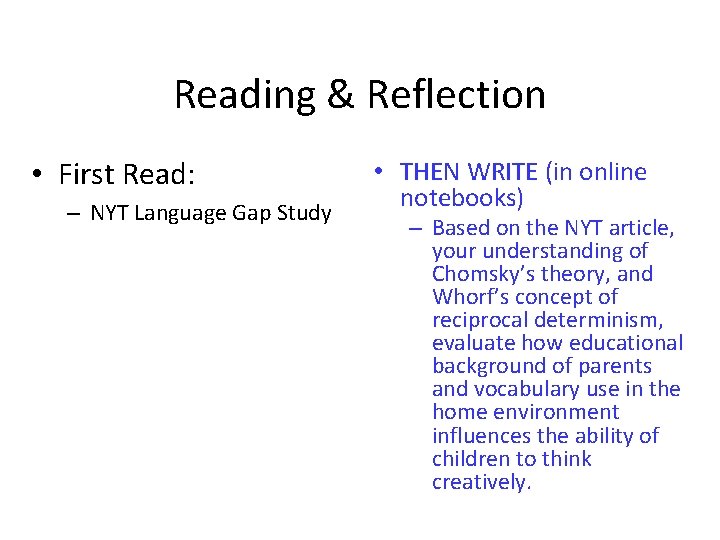 Reading & Reflection

• First Read:
– NYT Language Gap Study

• THEN WRITE (in online notebooks)
– Based on the NYT article, your understanding of Chomsky's theory, and Whorf's concept of reciprocal determinism, evaluate how educational background of parents and vocabulary use in the home environment influences the ability of children to think creatively.